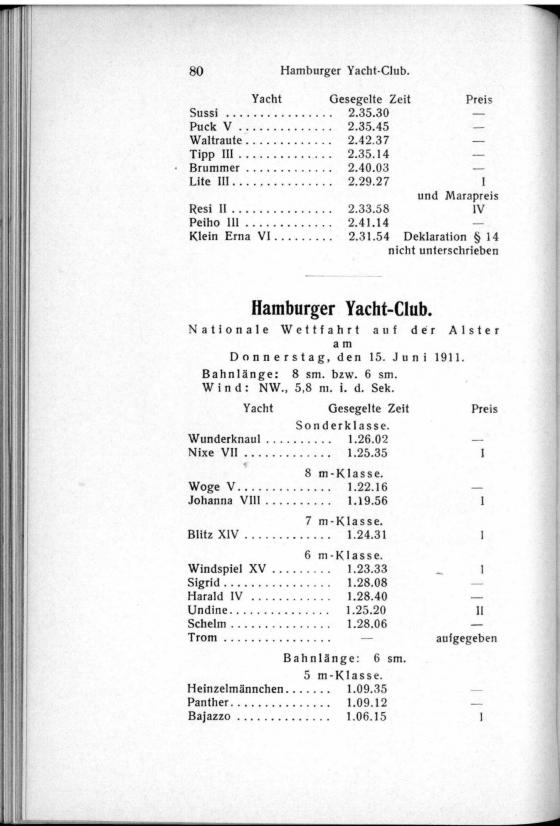 80 Hamburger Yacht-Club.

| Yacht | Gesegelte Zeit | Preis |
|---|---|---|
| Sussi | 2.35.30 | — |
| Puck V | 2.35.45 | — |
| Waltraute | 2.42.37 | — |
| Tipp III | 2.35.14 | — |
| Brummer | 2.40.03 | — |
| Lite III | 2.29.27 | I und Marapreis |
| Resi II | 2.33.58 | IV |
| Peiho III | 2.41.14 | — |
| Klein Erna VI | 2.31.54 | Deklaration § 14 nicht unterschrieben |

Hamburger Yacht-Club.

Nationale Wettfahrt auf der Alster am Donnerstag, den 15. Juni 1911.

Bahnlänge: 8 sm. bzw. 6 sm.
Wind: NW., 5,8 m. i. d. Sek.

| Yacht | Gesegelte Zeit | Preis |
|---|---|---|
| Sonderklasse. | | |
| Wunderknaul | 1.26.02 | — |
| Nixe VII | 1.25.35 | I |
| 8 m-Klasse. | | |
| Woge V | 1.22.16 | — |
| Johanna VIII | 1.19.56 | I |
| 7 m-Klasse. | | |
| Blitz XIV | 1.24.31 | I |
| 6 m-Klasse. | | |
| Windspiel XV | 1.23.33 | I |
| Sigrid | 1.28.08 | — |
| Harald IV | 1.28.40 | — |
| Undine | 1.25.20 | II |
| Schelm | 1.28.06 | — |
| Trom | — | aufgegeben |
| Bahnlänge: 6 sm. | | |
| 5 m-Klasse. | | |
| Heinzelmännchen | 1.09.35 | — |
| Panther | 1.09.12 | — |
| Bajazzo | 1.06.15 | I |